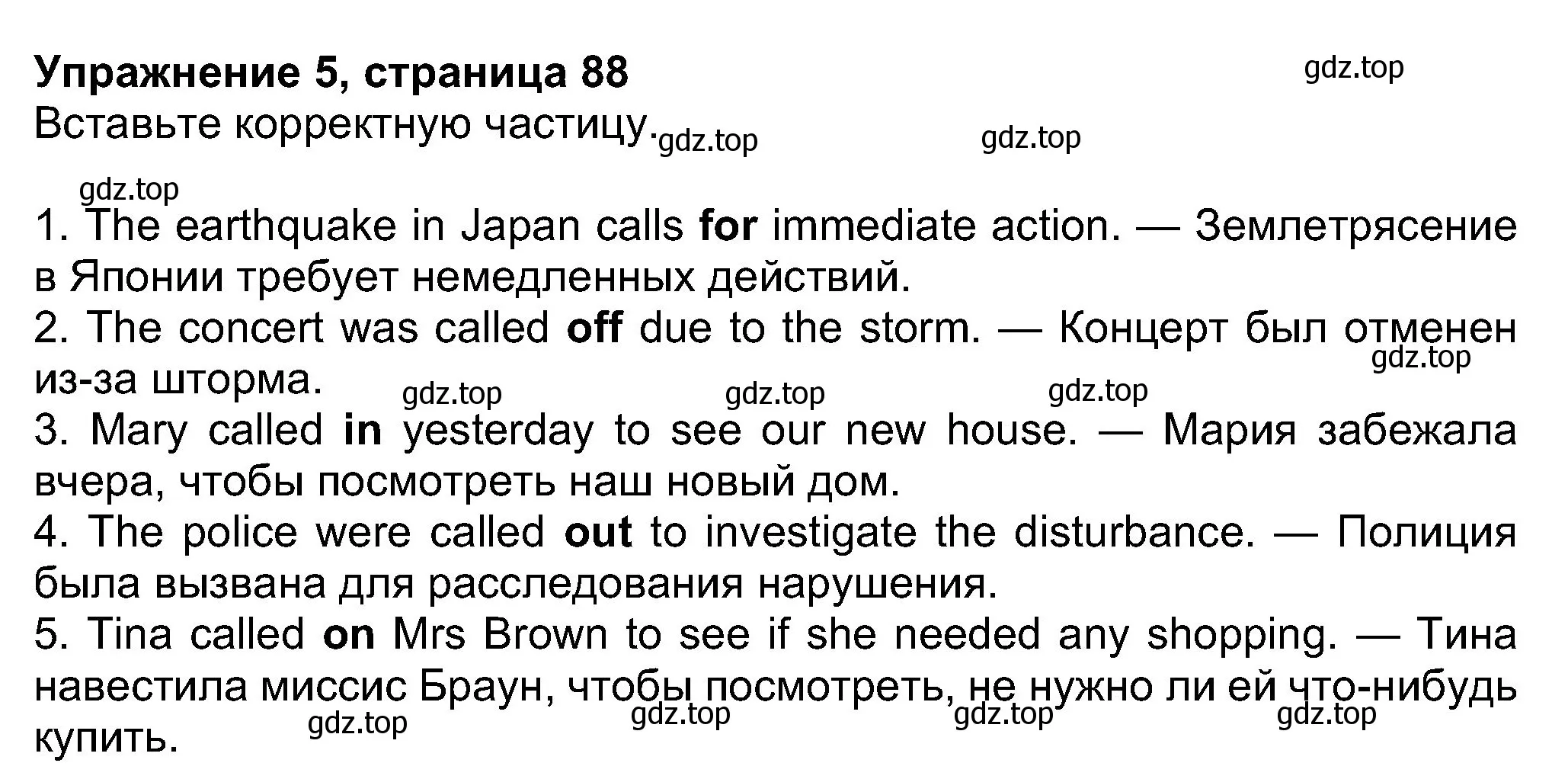 Упражнение 5, страница 88
gdz.top
Вставьте корректную частицу.
gdz.top
gdz.top
gdz.top

1. The earthquake in Japan calls for immediate action. — Землетрясение в Японии требует немедленных действий.
2. The concert was called off due to the storm. — Концерт был отменен из-за шторма.
gdz.top
gdz.top
gdz.top
gdz.top
3. Mary called in yesterday to see our new house. — Мария забежала вчера, чтобы посмотреть наш новый дом.
4. The police were called out to investigate the disturbance. — Полиция была вызвана для расследования нарушения.
5. Tina called on Mrs Brown to see if she needed any shopping. — Тина навестила миссис Браун, чтобы посмотреть, не нужно ли ей что-нибудь купить.
gdz.top
gdz.top
gdz.top
gdz.top